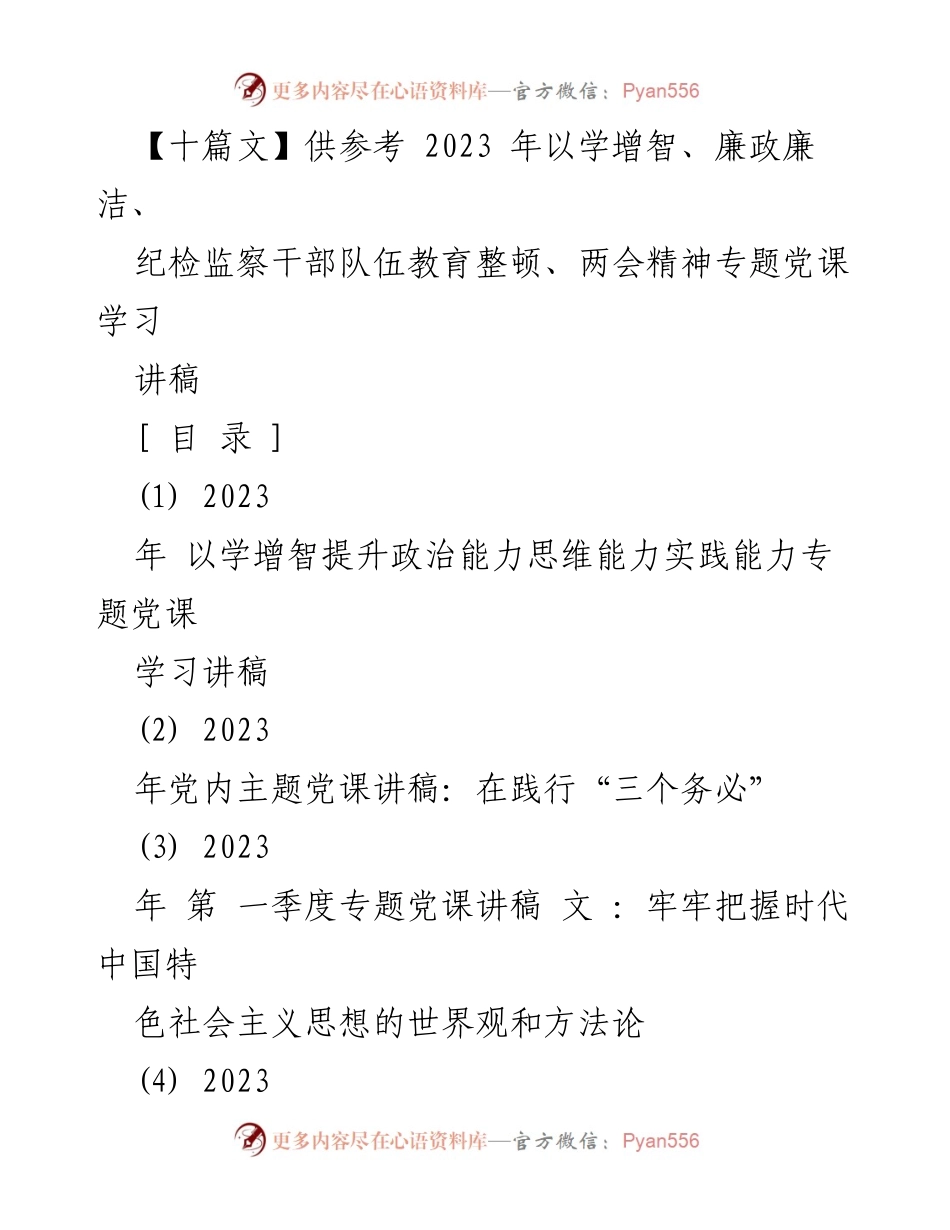 更多内容尽在心语资料库—官方微信：Pyan556

【十篇文】供参考 2023 年以学增智、廉政廉洁、

纪检监察干部队伍教育整顿、两会精神专题党课学习

讲稿

[ 目 录 ]

(1) 2023

年 以学增智提升政治能力思维能力实践能力专题党课

学习讲稿

(2) 2023

年党内主题党课讲稿：在践行“三个务必”

(3) 2023

年 第 一季度专题党课讲稿 文 ：牢牢把握时代中国特

色社会主义思想的世界观和方法论

(4) 2023

更多内容尽在心语资料库—官方微信：Pyan556